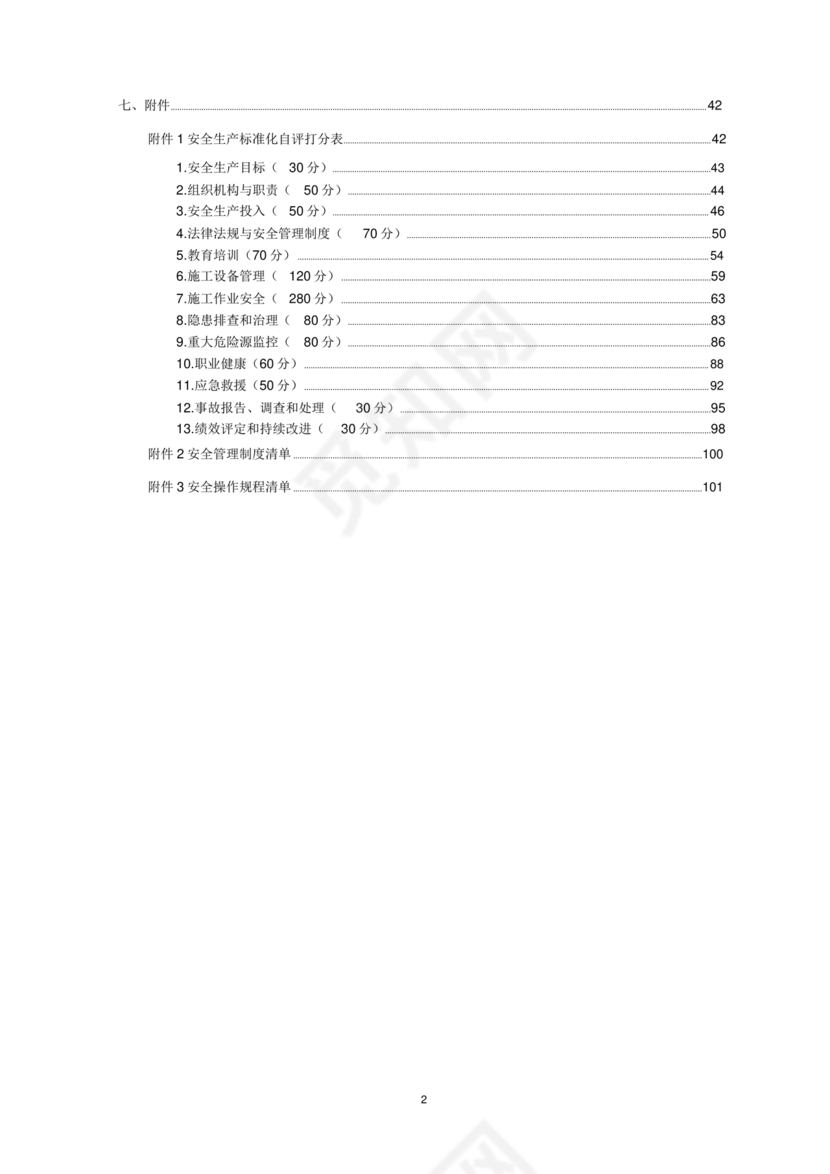 七、附件 42

附件 1 安全生产标准化自评打分表 42

1.安全生产目标（ 30 分） 43
2.组织机构与职责（ 50 分） 44
3.安全生产投入（ 50 分） 46
4.法律法规与安全管理制度（ 70 分） 50
5.教育培训（70 分） 54
6.施工设备管理（ 120 分） 59
7.施工作业安全（ 280 分） 63
8.隐患排查和治理（ 80 分） 83
9.重大危险源监控（ 80 分） 86
10.职业健康（60 分） 88
11.应急救援（50 分） 92
12.事故报告、调查和处理（ 30 分） 95
13.绩效评定和持续改进（ 30 分） 98

附件 2 安全管理制度清单 100

附件 3 安全操作规程清单 101

2